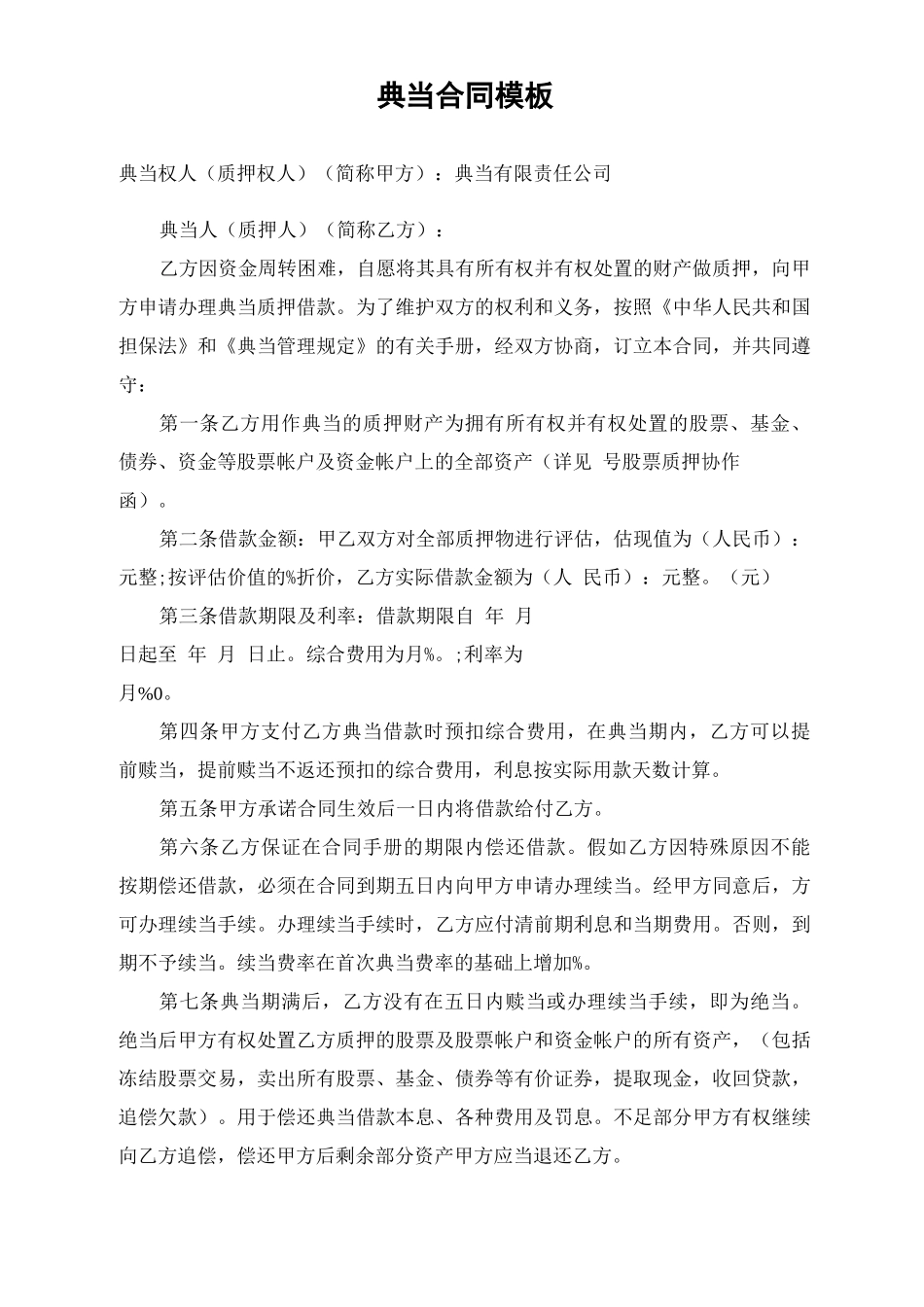 典当合同模板

典当权人（质押权人）（简称甲方）：典当有限责任公司

典当人（质押人）（简称乙方）：

乙方因资金周转困难，自愿将其具有所有权并有权处置的财产做质押，向甲方申请办理典当质押借款。为了维护双方的权利和义务，按照《中华人民共和国担保法》和《典当管理规定》的有关手册，经双方协商，订立本合同，并共同遵守：

第一条乙方用作典当的质押财产为拥有所有权并有权处置的股票、基金、债券、资金等股票帐户及资金帐户上的全部资产（详见 号股票质押协作函）。

第二条借款金额：甲乙双方对全部质押物进行评估，估现值为（人民币）：元整;按评估价值的%折价，乙方实际借款金额为（人 民币）：元整。（元）

第三条借款期限及利率：借款期限自 年 月 日起至 年 月 日止。综合费用为月%。;利率为月%0。

第四条甲方支付乙方典当借款时预扣综合费用，在典当期内，乙方可以提前赎当，提前赎当不返还预扣的综合费用，利息按实际用款天数计算。

第五条甲方承诺合同生效后一日内将借款给付乙方。

第六条乙方保证在合同手册的期限内偿还借款。假如乙方因特殊原因不能按期偿还借款，必须在合同到期五日内向甲方申请办理续当。经甲方同意后，方可办理续当手续。办理续当手续时，乙方应付清前期利息和当期费用。否则，到期不予续当。续当费率在首次典当费率的基础上增加%。

第七条典当期满后，乙方没有在五日内赎当或办理续当手续，即为绝当。绝当后甲方有权处置乙方质押的股票及股票帐户和资金帐户的所有资产，（包括冻结股票交易，卖出所有股票、基金、债券等有价证券，提取现金，收回贷款，追偿欠款）。用于偿还典当借款本息、各种费用及罚息。不足部分甲方有权继续向乙方追偿，偿还甲方后剩余部分资产甲方应当退还乙方。